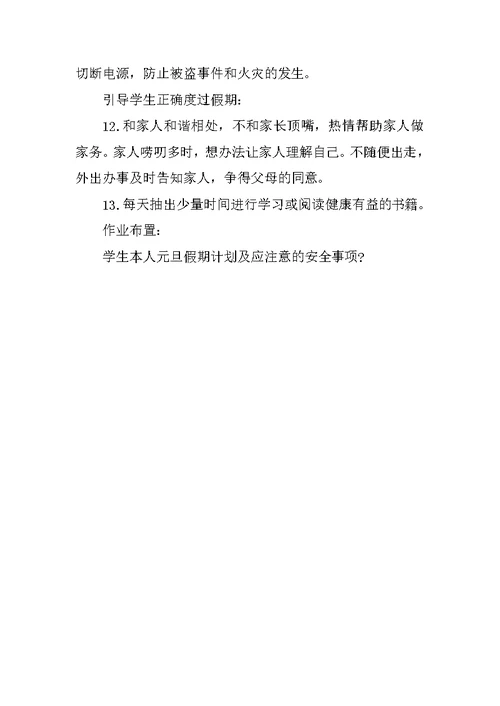 切断电源，防止被盗事件和火灾的发生。

引导学生正确度过假期：

12.和家人和谐相处，不和家长顶嘴，热情帮助家人做家务。家人唠叨多时，想办法让家人理解自己。不随便出走，外出办事及时告知家人，争得父母的同意。

13.每天抽出少量时间进行学习或阅读健康有益的书籍。

作业布置：

学生本人元旦假期计划及应注意的安全事项?